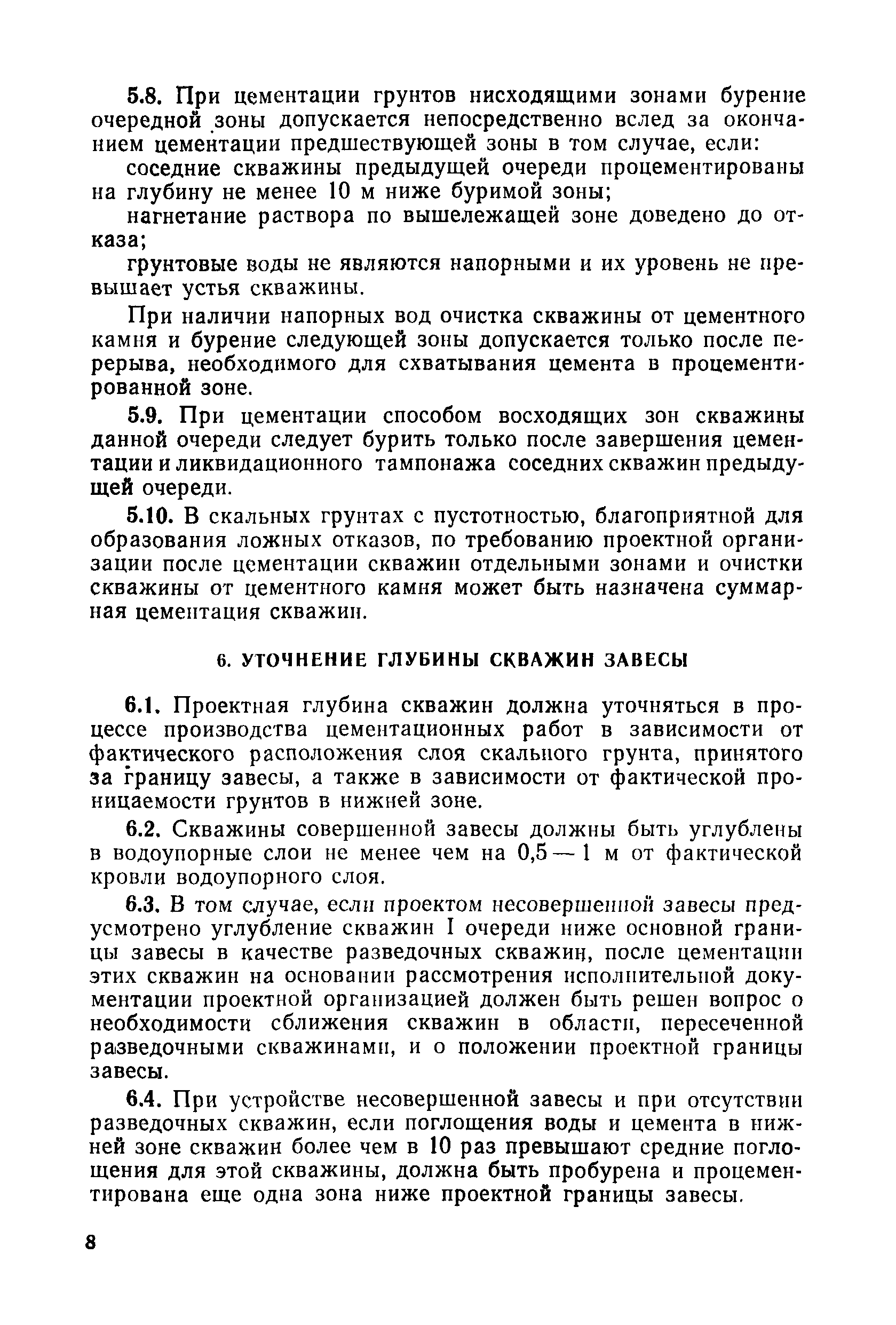 5.8. При цементации грунтов нисходящими зонами бурение очередной зоны допускается непосредственно вслед за окончанием цементации предшествующей зоны в том случае, если:

соседние скважины предыдущей очереди процементированы на глубину не менее 10 м ниже буримой зоны;

нагнетание раствора по вышележащей зоне доведено до отказа;

грунтовые воды не являются напорными и их уровень не превышает устья скважины.

При наличии напорных вод очистка скважины от цементного камня и бурение следующей зоны допускается только после перерыва, необходимого для схватывания цемента в процементированной зоне.

5.9. При цементации способом восходящих зон скважины данной очереди следует бурить только после завершения цементации и ликвидационного тампонажа соседних скважин предыдущей очереди.

5.10. В скальных грунтах с пустотностью, благоприятной для образования ложных отказов, по требованию проектной организации после цементации скважин отдельными зонами и очистки скважины от цементного камня может быть назначена суммарная цементация скважин.

6. УТОЧНЕНИЕ ГЛУБИНЫ СКВАЖИН ЗАВЕСЫ

6.1. Проектная глубина скважин должна уточняться в процессе производства цементационных работ в зависимости от фактического расположения слоя скального грунта, принятого за границу завесы, а также в зависимости от фактической проницаемости грунтов в нижней зоне.

6.2. Скважины совершенной завесы должны быть углублены в водоупорные слои не менее чем на 0,5 — 1 м от фактической кровли водоупорного слоя.

6.3. В том случае, если проектом несовершенной завесы предусмотрено углубление скважин I очереди ниже основной границы завесы в качестве разведочных скважин, после цементации этих скважин на основании рассмотрения исполнительной документации проектной организацией должен быть решен вопрос о необходимости сближения скважин в области, пересеченной разведочными скважинами, и о положении проектной границы завесы.

6.4. При устройстве несовершенной завесы и при отсутствии разведочных скважин, если поглощения воды и цемента в нижней зоне скважин более чем в 10 раз превышают средние поглощения для этой скважины, должна быть пробурена и процементирована еще одна зона ниже проектной границы завесы.

8